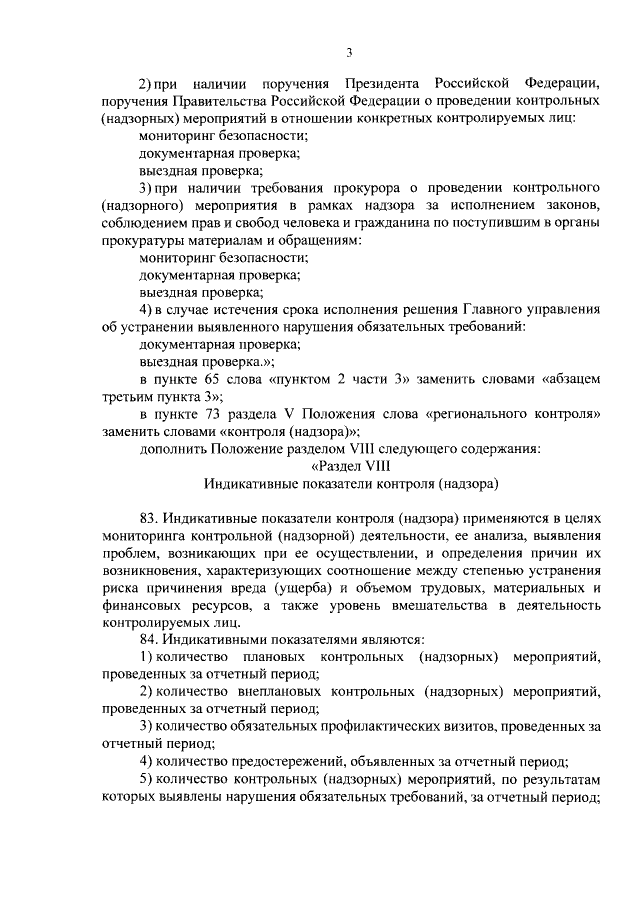 3

2) при наличии поручения Президента Российской Федерации, поручения Правительства Российской Федерации о проведении контрольных (надзорных) мероприятий в отношении конкретных контролируемых лиц:

мониторинг безопасности;

документарная проверка;

выездная проверка;

3) при наличии требования прокурора о проведении контрольного (надзорного) мероприятия в рамках надзора за исполнением законов, соблюдением прав и свобод человека и гражданина по поступившим в органы прокуратуры материалам и обращениям:

мониторинг безопасности;

документарная проверка;

выездная проверка;

4) в случае истечения срока исполнения решения Главного управления об устранении выявленного нарушения обязательных требований:

документарная проверка;

выездная проверка.»;

в пункте 65 слова «пунктом 2 части 3» заменить словами «абзацем третьим пункта 3»;

в пункте 73 раздела V Положения слова «регионального контроля» заменить словами «контроля (надзора)»;

дополнить Положение разделом VIII следующего содержания:

«Раздел VIII
Индикативные показатели контроля (надзора)

83. Индикативные показатели контроля (надзора) применяются в целях мониторинга контрольной (надзорной) деятельности, ее анализа, выявления проблем, возникающих при ее осуществлении, и определения причин их возникновения, характеризующих соотношение между степенью устранения риска причинения вреда (ущерба) и объемом трудовых, материальных и финансовых ресурсов, а также уровень вмешательства в деятельность контролируемых лиц.

84. Индикативными показателями являются:

1) количество плановых контрольных (надзорных) мероприятий, проведенных за отчетный период;

2) количество внеплановых контрольных (надзорных) мероприятий, проведенных за отчетный период;

3) количество обязательных профилактических визитов, проведенных за отчетный период;

4) количество предостережений, объявленных за отчетный период;

5) количество контрольных (надзорных) мероприятий, по результатам которых выявлены нарушения обязательных требований, за отчетный период;